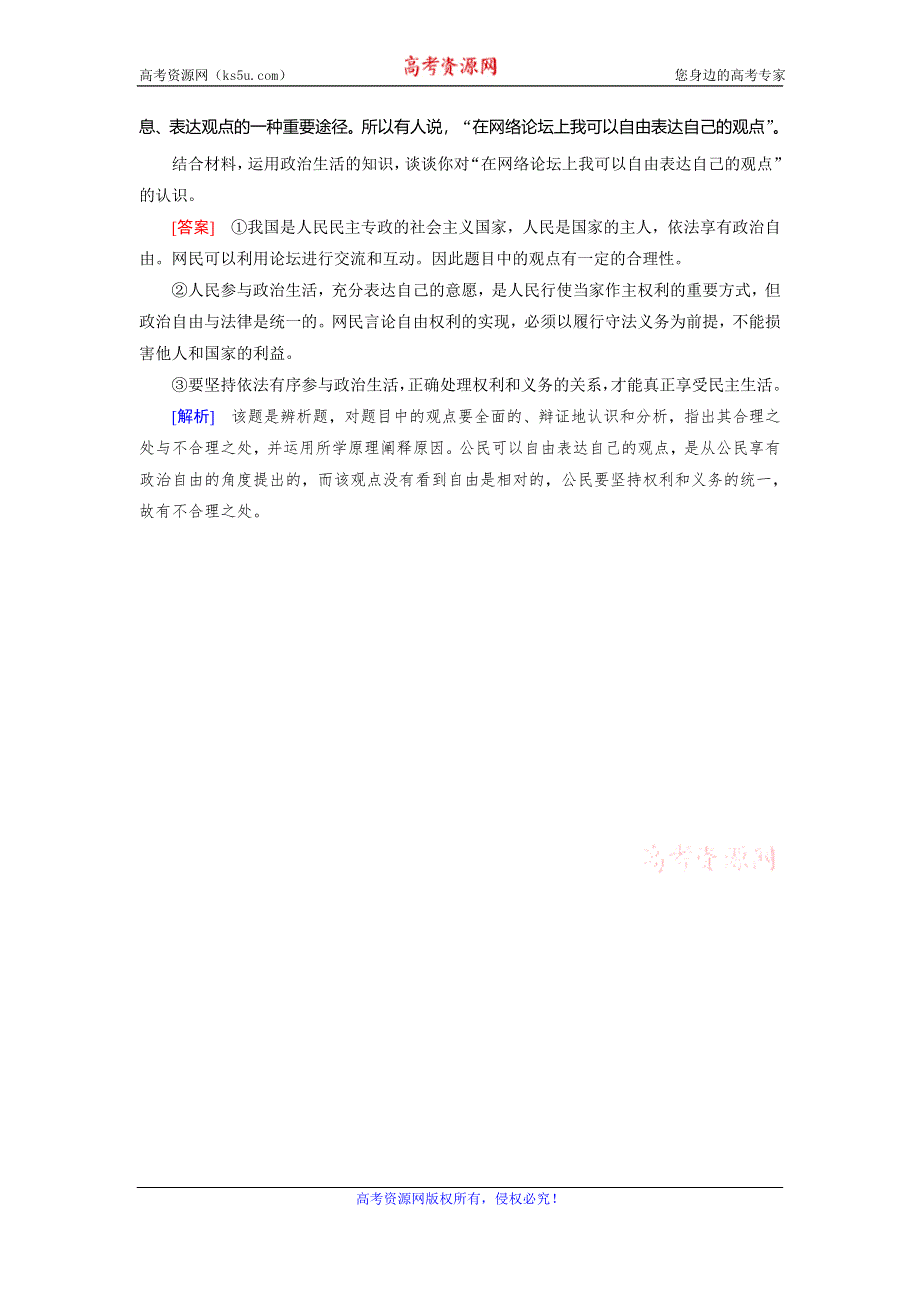 高考资源网（ks5u.com） 高考资源网 您身边的高考专家

息、表达观点的一种重要途径。所以有人说，“在网络论坛上我可以自由表达自己的观点”。

结合材料，运用政治生活的知识，谈谈你对“在网络论坛上我可以自由表达自己的观点”的认识。

[答案] ①我国是人民民主专政的社会主义国家，人民是国家的主人，依法享有政治自由。网民可以利用论坛进行交流和互动。因此题目中的观点有一定的合理性。

②人民参与政治生活，充分表达自己的意愿，是人民行使当家作主权利的重要方式，但政治自由与法律是统一的。网民言论自由权利的实现，必须以履行守法义务为前提，不能损害他人和国家的利益。

③要坚持依法有序参与政治生活，正确处理权利和义务的关系，才能真正享受民主生活。

[解析] 该题是辨析题，对题目中的观点要全面的、辩证地认识和分析，指出其合理之处与不合理之处，并运用所学原理阐释原因。公民可以自由表达自己的观点，是从公民享有政治自由的角度提出的，而该观点没有看到自由是相对的，公民要坚持权利和义务的统一，故有不合理之处。

高考资源网

高考资源网版权所有，侵权必究！